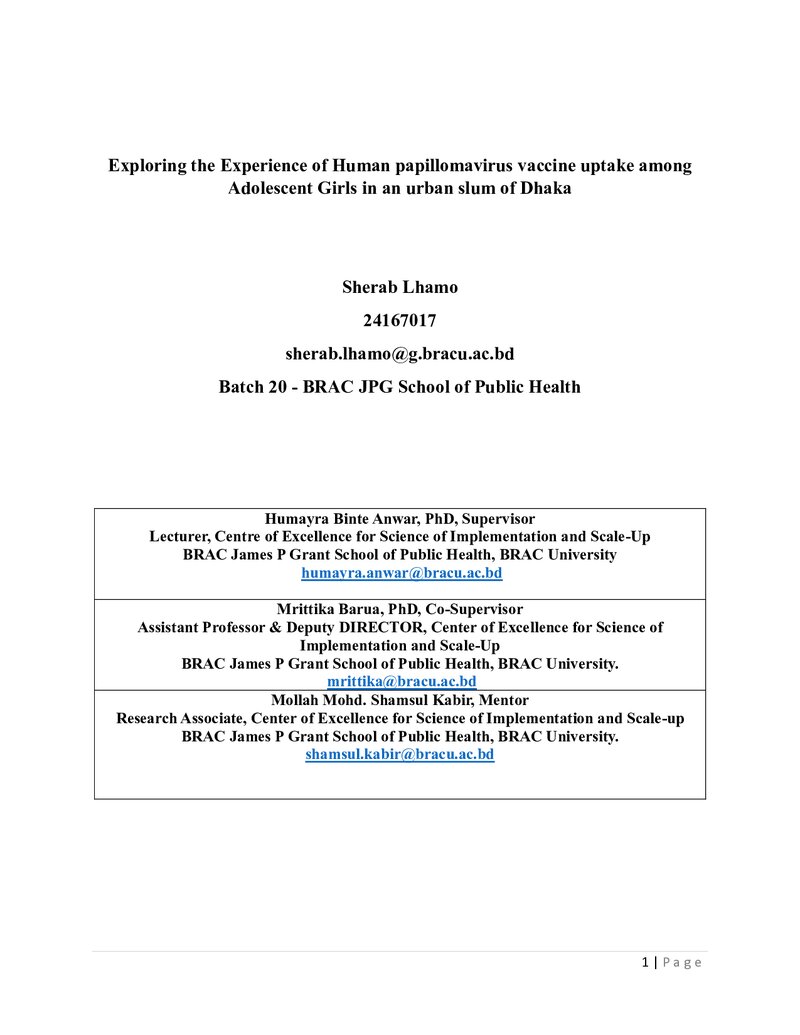 Exploring the Experience of Human papillomavirus vaccine uptake among Adolescent Girls in an urban slum of Dhaka

Sherab Lhamo

24167017

sherab.lhamo@g.bracu.ac.bd

Batch 20 - BRAC JPG School of Public Health

Humayra Binte Anwar, PhD, Supervisor
Lecturer, Centre of Excellence for Science of Implementation and Scale-Up
BRAC James P Grant School of Public Health, BRAC University
humayra.anwar@bracu.ac.bd

Mrittika Barua, PhD, Co-Supervisor
Assistant Professor & Deputy DIRECTOR, Center of Excellence for Science of Implementation and Scale-Up
BRAC James P Grant School of Public Health, BRAC University.
mrittika@bracu.ac.bd

Mollah Mohd. Shamsul Kabir, Mentor
Research Associate, Center of Excellence for Science of Implementation and Scale-up
BRAC James P Grant School of Public Health, BRAC University.
shamsul.kabir@bracu.ac.bd

1 | Page